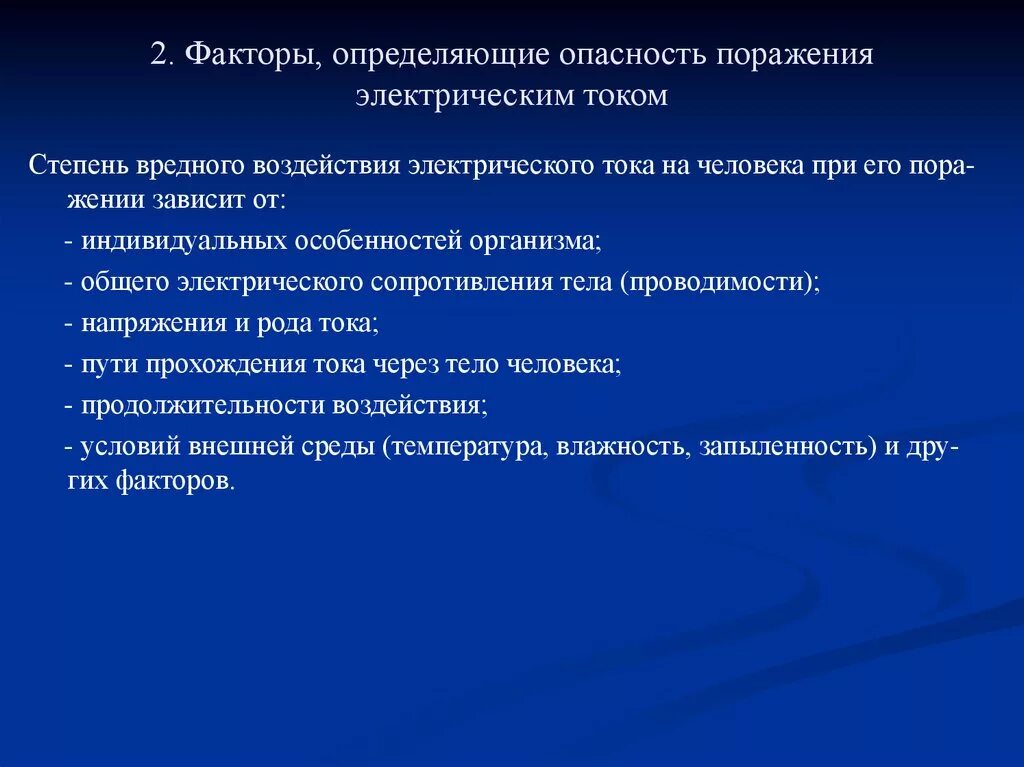 2. Факторы, определяющие опасность поражения электрическим током

Степень вредного воздействия электрического тока на человека при его поражении зависит от:

- индивидуальных особенностей организма;

- общего электрического сопротивления тела (проводимости);

- напряжения и рода тока;

- пути прохождения тока через тело человека;

- продолжительности воздействия;

- условий внешней среды (температура, влажность, запыленность) и других факторов.